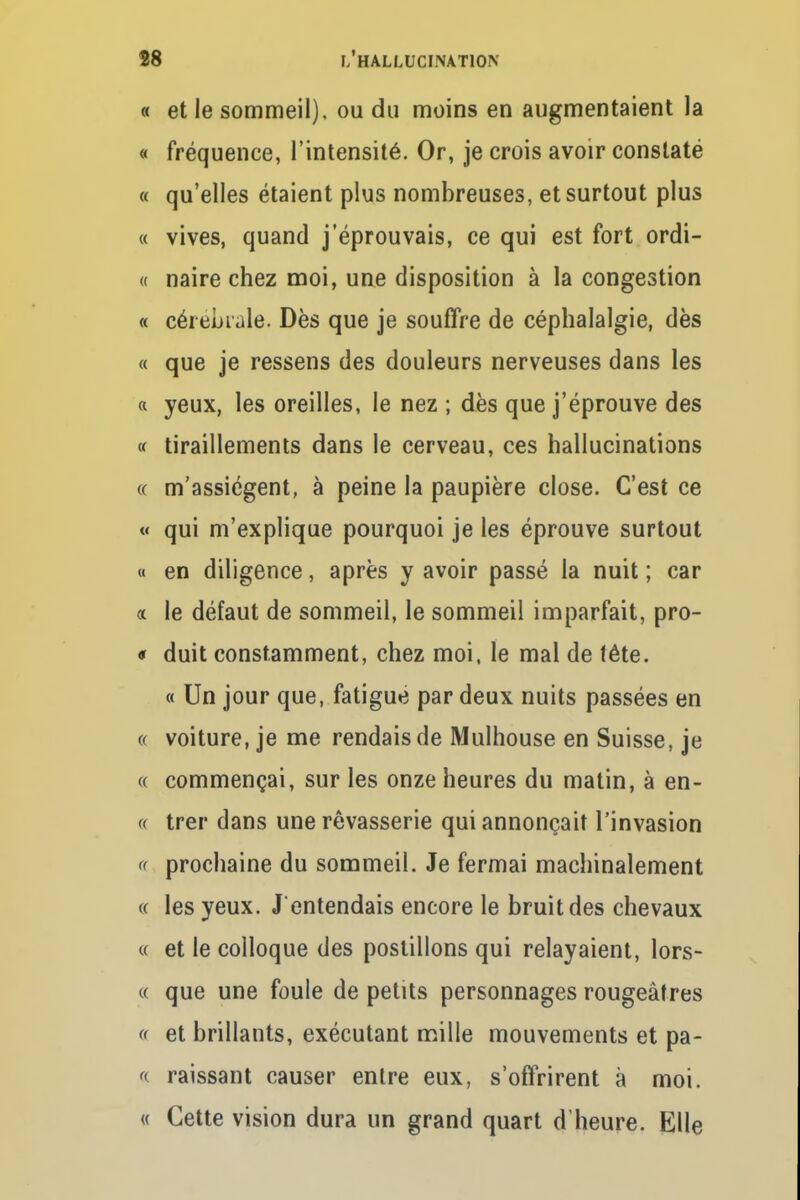 28 L'HALLUCINATION

« et le sommeil), ou du moins en augmentaient la « fréquence, l'intensité. Or, je crois avoir constaté « qu'elles étaient plus nombreuses, et surtout plus « vives, quand j'éprouvais, ce qui est fort ordi- « naire chez moi, une disposition à la congestion « cérébrale. Dès que je souffre de céphalalgie, dès « que je ressens des douleurs nerveuses dans les « yeux, les oreilles, le nez ; dès que j'éprouve des « tiraillements dans le cerveau, ces hallucinations « m'assiégent, à peine la paupière close. C'est ce « qui m'explique pourquoi je les éprouve surtout « en diligence, après y avoir passé la nuit ; car « le défaut de sommeil, le sommeil imparfait, pro- « duit constamment, chez moi, le mal de tête.

« Un jour que, fatigué par deux nuits passées en « voiture, je me rendais de Mulhouse en Suisse, je « commençai, sur les onze heures du matin, à en- « trer dans une rêvasserie qui annonçait l'invasion « prochaine du sommeil. Je fermai machinalement « les yeux. J'entendais encore le bruit des chevaux « et le colloque des postillons qui relayaient, lors- « que une foule de petits personnages rougeâtres « et brillants, exécutant mille mouvements et pa- « raissant causer entre eux, s'offrirent à moi. « Cette vision dura un grand quart d'heure. Elle